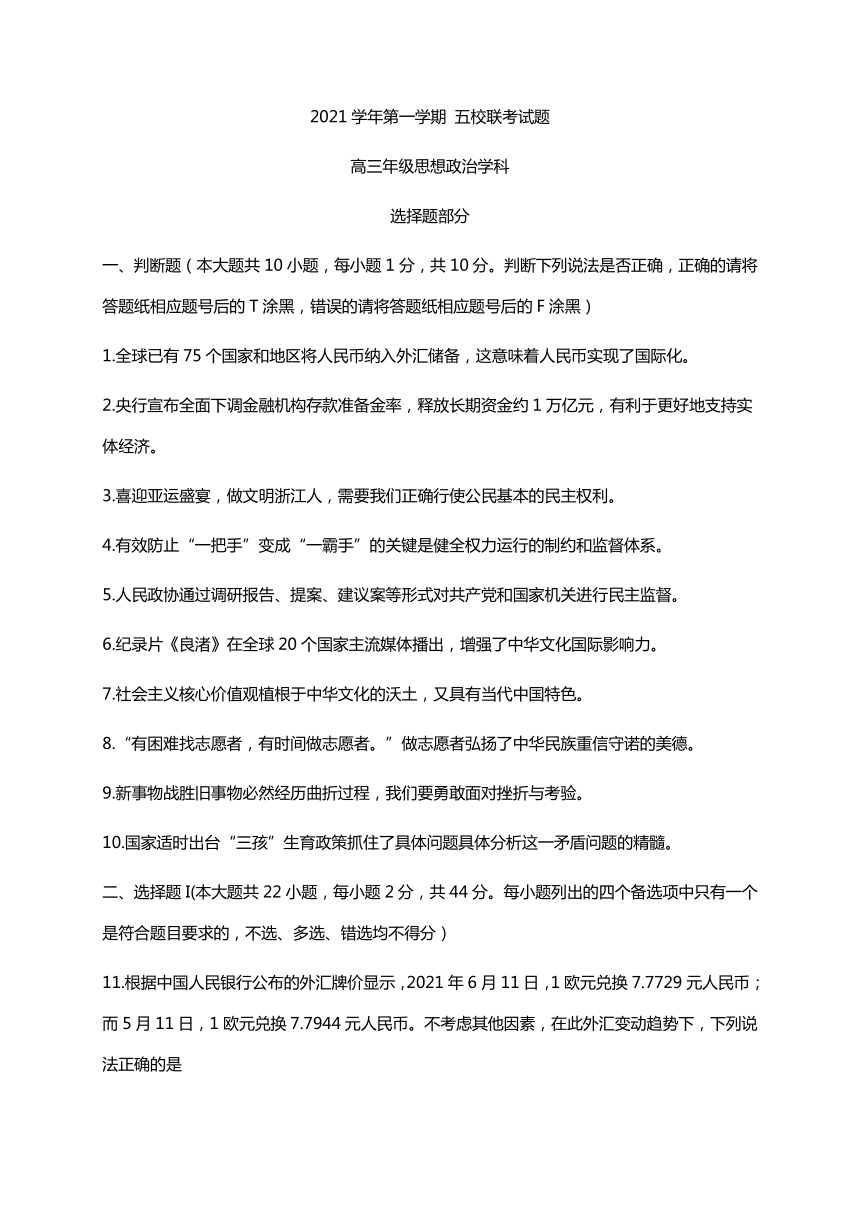 2021 学年第一学期 五校联考试题

高三年级思想政治学科

选择题部分

一、判断题（本大题共 10 小题，每小题 1 分，共 10 分。判断下列说法是否正确，正确的请将答题纸相应题号后的 T 涂黑，错误的请将答题纸相应题号后的 F 涂黑）

1.全球已有 75 个国家和地区将人民币纳入外汇储备，这意味着人民币实现了国际化。

2.央行宣布全面下调金融机构存款准备金率，释放长期资金约 1 万亿元，有利于更好地支持实体经济。

3.喜迎亚运盛宴，做文明浙江人，需要我们正确行使公民基本的民主权利。

4.有效防止“一把手”变成“一霸手”的关键是健全权力运行的制约和监督体系。

5.人民政协通过调研报告、提案、建议案等形式对共产党和国家机关进行民主监督。

6.纪录片《良渚》在全球 20 个国家主流媒体播出，增强了中华文化国际影响力。

7.社会主义核心价值观植根于中华文化的沃土，又具有当代中国特色。

8.“有困难找志愿者，有时间做志愿者。”做志愿者弘扬了中华民族重信守诺的美德。

9.新事物战胜旧事物必然经历曲折过程，我们要勇敢面对挫折与考验。

10.国家适时出台“三孩”生育政策抓住了具体问题具体分析这一矛盾问题的精髓。

二、选择题 I(本大题共 22 小题，每小题 2 分，共 44 分。每小题列出的四个备选项中只有一个是符合题目要求的，不选、多选、错选均不得分）

11.根据中国人民银行公布的外汇牌价显示，2021 年 6 月 11 日，1 欧元兑换 7.7729 元人民币；而 5 月 11 日，1 欧元兑换 7.7944 元人民币。不考虑其他因素，在此外汇变动趋势下，下列说法正确的是